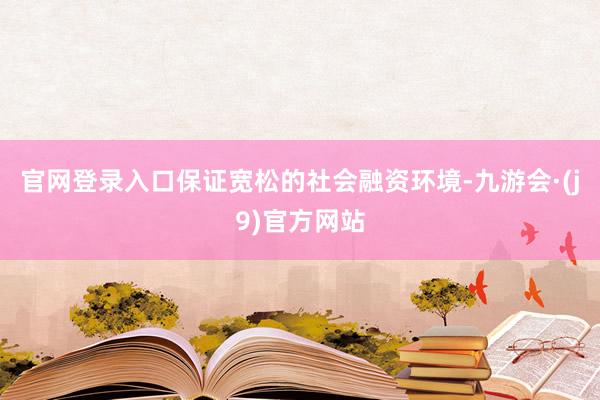 官网登录入口保证宽松的社会融资环境-九游会·(j9)官方网站